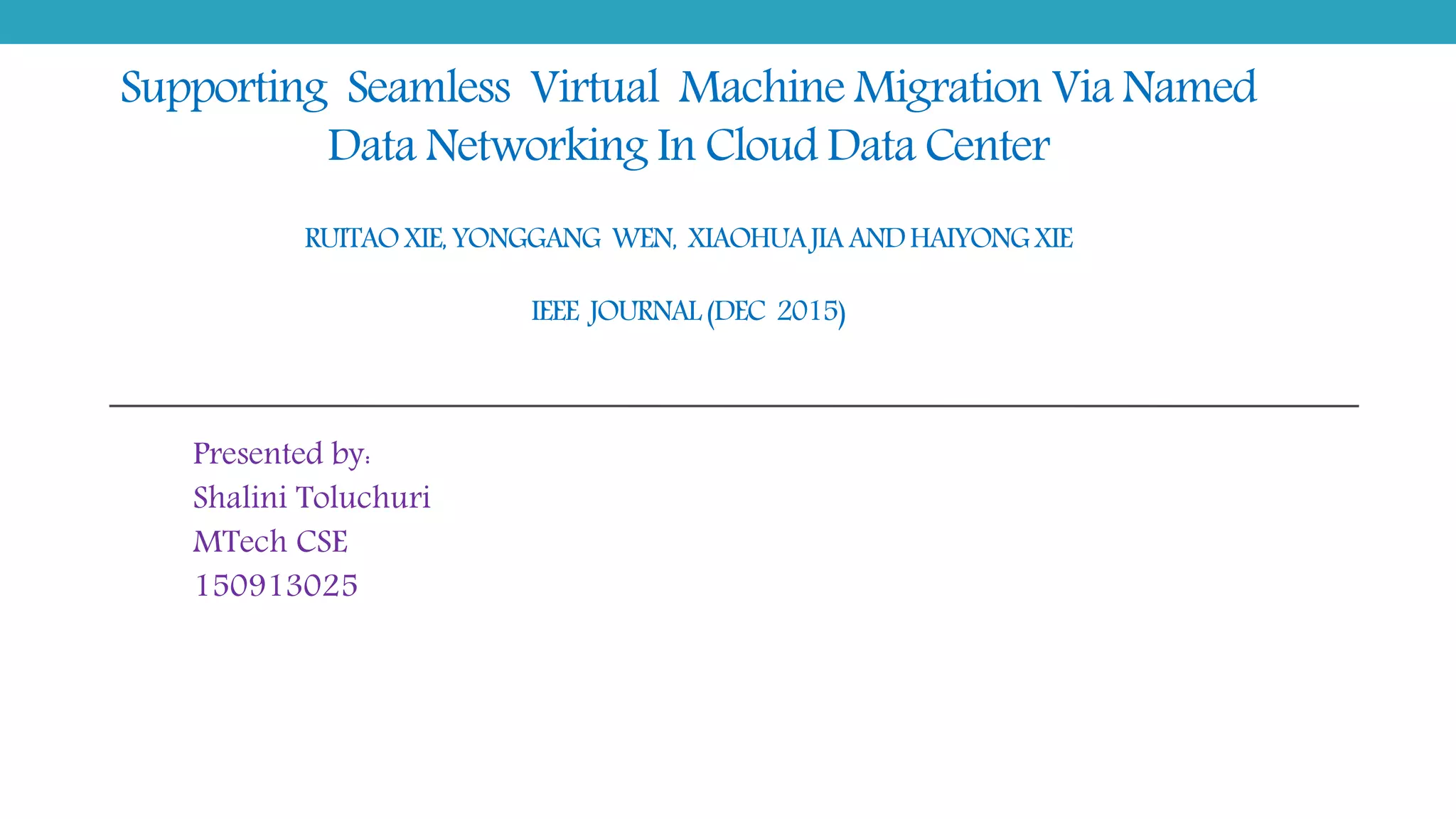 Supporting Seamless Virtual Machine Migration Via Named Data Networking In Cloud Data Center

RUITAO XIE, YONGGANG WEN, XIAOHUA JIA AND HAIYONG XIE

IEEE JOURNAL (DEC 2015)

Presented by:
Shalini Toluchuri
MTech CSE
150913025